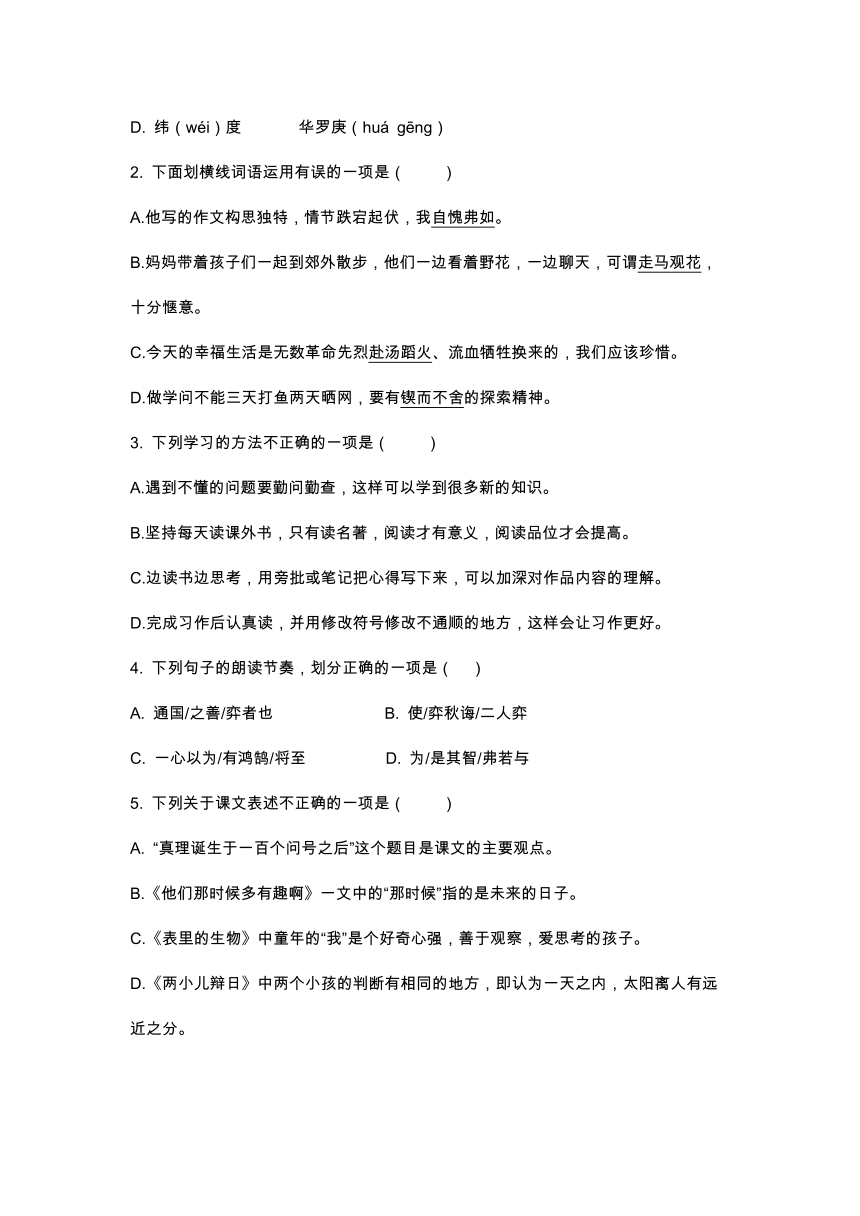 D. 纬（wéi）度　　　华罗庚（huá gēng）

2. 下面划横线词语运用有误的一项是（　　）

A.他写的作文构思独特，情节跌宕起伏，我自愧弗如。

B.妈妈带着孩子们一起到郊外散步，他们一边看着野花，一边聊天，可谓走马观花，十分惬意。

C.今天的幸福生活是无数革命先烈赴汤蹈火、流血牺牲换来的，我们应该珍惜。

D.做学问不能三天打鱼两天晒网，要有锲而不舍的探索精神。

3. 下列学习的方法不正确的一项是（　　）

A.遇到不懂的问题要勤问勤查，这样可以学到很多新的知识。

B.坚持每天读课外书，只有读名著，阅读才有意义，阅读品位才会提高。

C.边读书边思考，用旁批或笔记把心得写下来，可以加深对作品内容的理解。

D.完成习作后认真读，并用修改符号修改不通顺的地方，这样会让习作更好。

4. 下列句子的朗读节奏，划分正确的一项是（　）

A. 通国/之善/弈者也　　　B. 使/弈秋诲/二人弈

C. 一心以为/有鸿鹄/将至　　　D. 为/是其智/弗若与

5. 下列关于课文表述不正确的一项是（　　）

A. “真理诞生于一百个问号之后”这个题目是课文的主要观点。

B.《他们那时候多有趣啊》一文中的“那时候”指的是未来的日子。

C.《表里的生物》中童年的“我”是个好奇心强，善于观察，爱思考的孩子。

D.《两小儿辩日》中两个小孩的判断有相同的地方，即认为一天之内，太阳离人有远近之分。